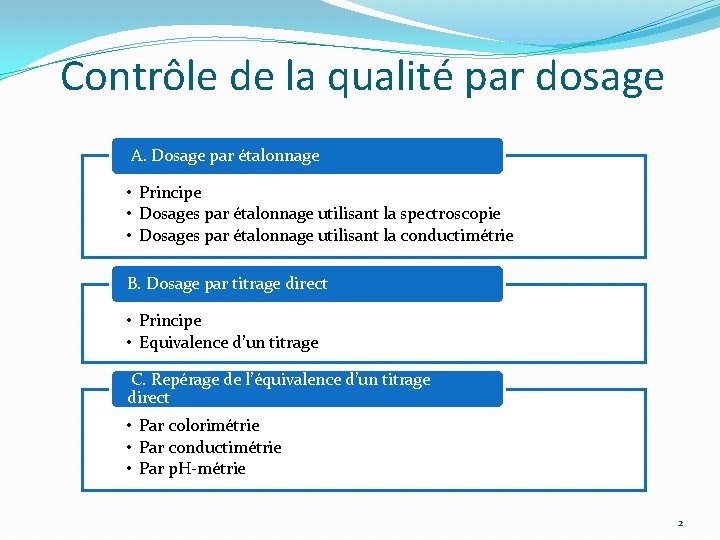 Contrôle de la qualité par dosage

A. Dosage par étalonnage

• Principe
• Dosages par étalonnage utilisant la spectroscopie
• Dosages par étalonnage utilisant la conductimétrie

B. Dosage par titrage direct

• Principe
• Equivalence d'un titrage

C. Repérage de l'équivalence d'un titrage direct

• Par colorimétrie
• Par conductimétrie
• Par pH-métrie

2